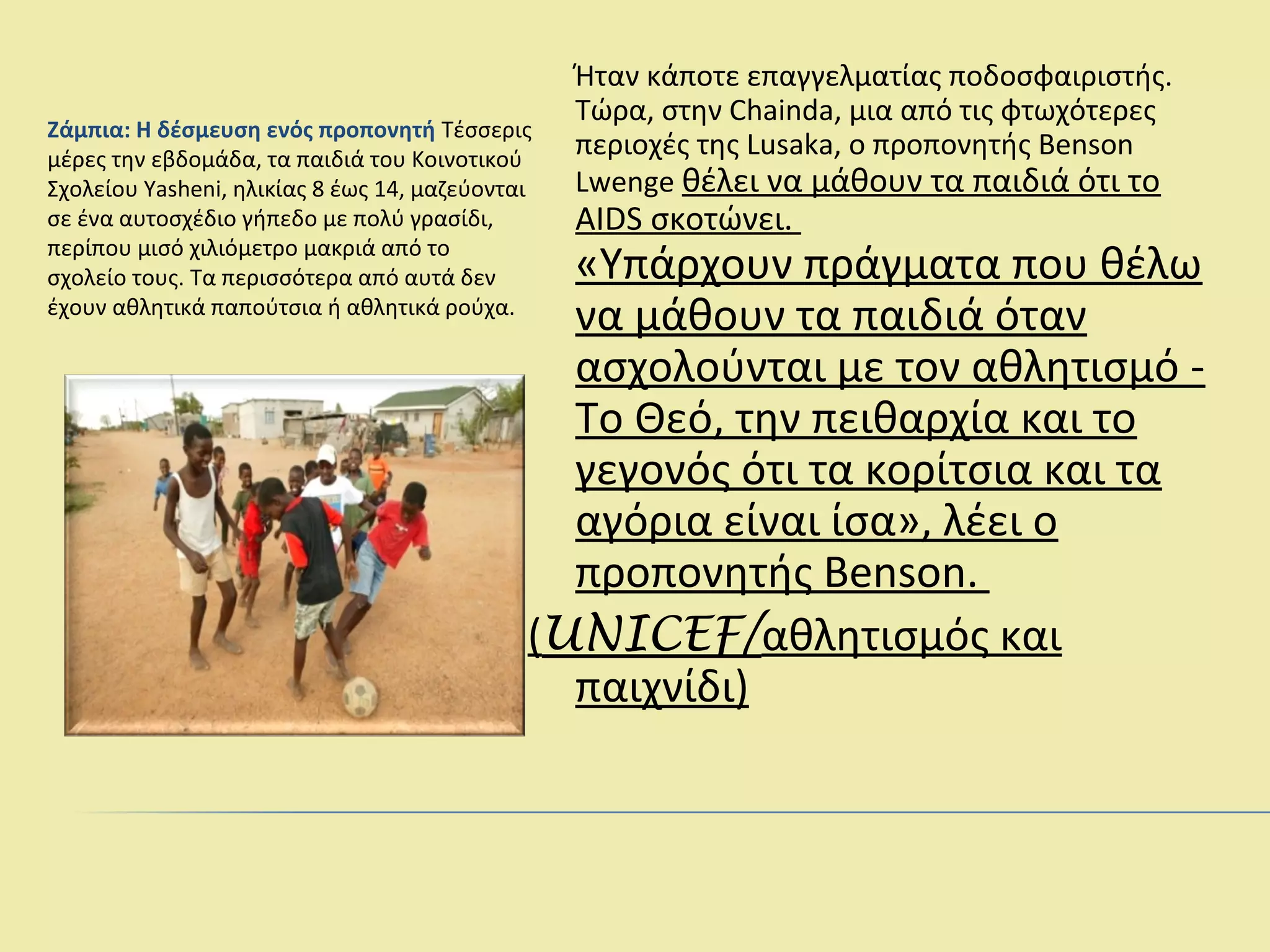 Ζάμπια: Η δέσμευση ενός προπονητή Τέσσερις μέρες την εβδομάδα, τα παιδιά του Κοινοτικού Σχολείου Yasheni, ηλικίας 8 έως 14, μαζεύονται σε ένα αυτοσχέδιο γήπεδο με πολύ γρασίδι, περίπου μισό χιλιόμετρο μακριά από το σχολείο τους. Τα περισσότερα από αυτά δεν έχουν αθλητικά παπούτσια ή αθλητικά ρούχα.

Ήταν κάποτε επαγγελματίας ποδοσφαιριστής. Τώρα, στην Chainda, μια από τις φτωχότερες περιοχές της Lusaka, ο προπονητής Benson Lwenge θέλει να μάθουν τα παιδιά ότι το AIDS σκοτώνει.

«Υπάρχουν πράγματα που θέλω να μάθουν τα παιδιά όταν ασχολούνται με τον αθλητισμό - Το Θεό, την πειθαρχία και το γεγονός ότι τα κορίτσια και τα αγόρια είναι ίσα», λέει ο προπονητής Benson.

(UNICEF/αθλητισμός και παιχνίδι)